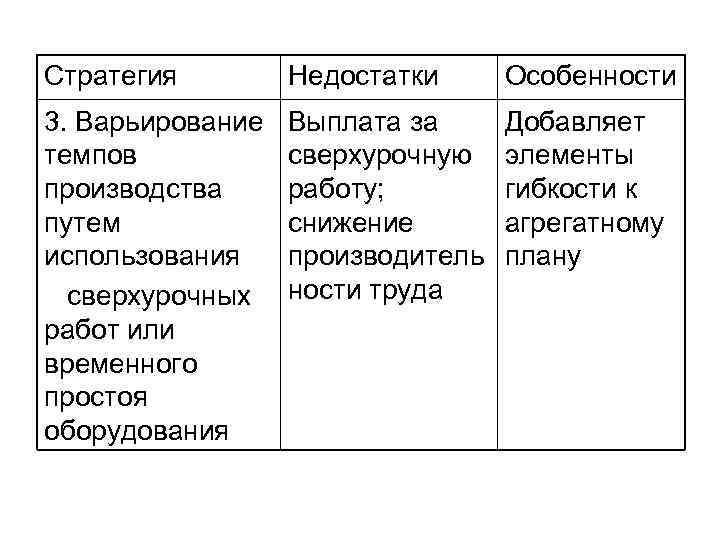 | Стратегия | Недостатки | Особенности |
|---|---|---|
| 3. Варьирование темпов производства путем использования сверхурочных работ или временного простоя оборудования | Выплата за сверхурочную работу; снижение производитель ности труда | Добавляет элементы гибкости к агрегатному плану |